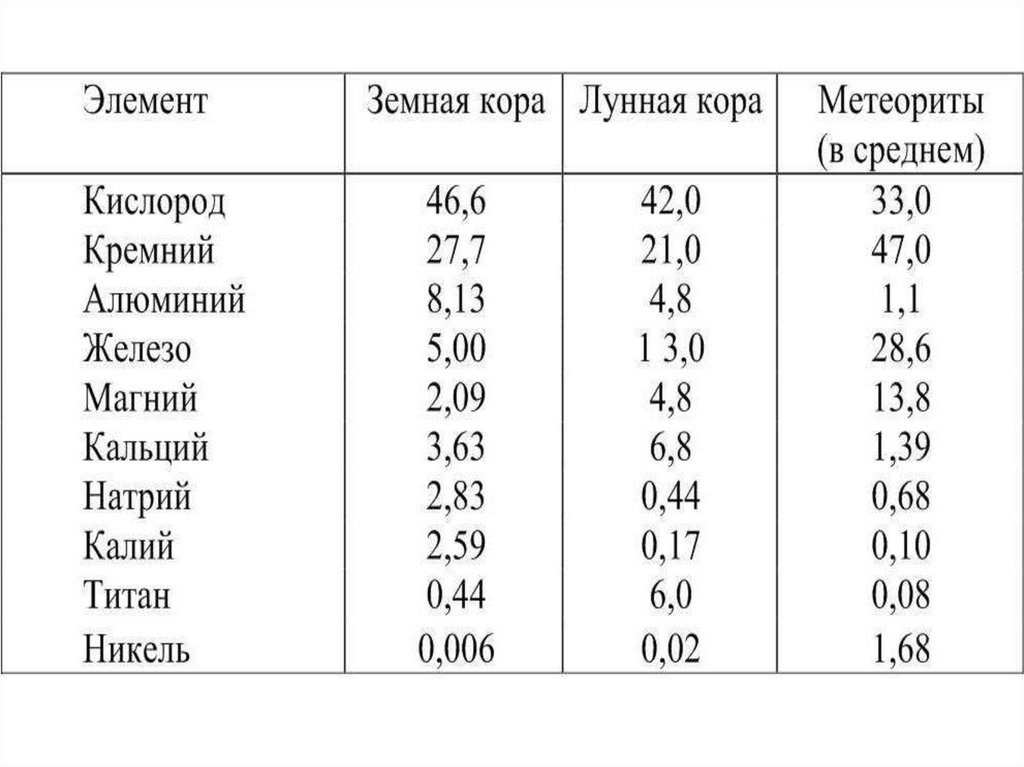 | Элемент | Земная кора | Лунная кора | Метеориты (в среднем) |
|---|---|---|---|
| Кислород | 46,6 | 42,0 | 33,0 |
| Кремний | 27,7 | 21,0 | 47,0 |
| Алюминий | 8,13 | 4,8 | 1,1 |
| Железо | 5,00 | 1 3,0 | 28,6 |
| Магний | 2,09 | 4,8 | 13,8 |
| Кальций | 3,63 | 6,8 | 1,39 |
| Натрий | 2,83 | 0,44 | 0,68 |
| Калий | 2,59 | 0,17 | 0,10 |
| Титан | 0,44 | 6,0 | 0,08 |
| Никель | 0,006 | 0,02 | 1,68 |